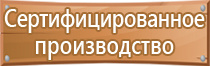 Сертифицированное производство